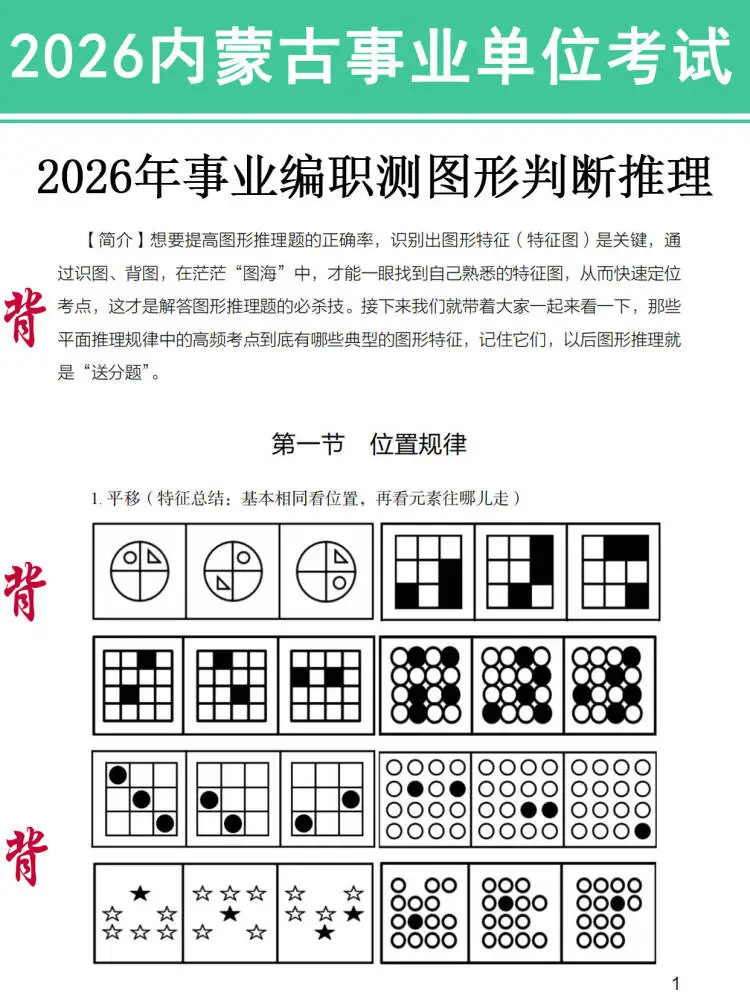 2026内蒙古事业单位考试

2026年事业编职测图形判断推理

【简介】想要提高图形推理题的正确率，识别出图形特征（特征图）是关键，通过识图、背图，在茫茫“图海”中，才能一眼找到自己熟悉的特征图，从而快速定位考点，这才是解答图形推理题的必杀技。接下来我们就带着大家一起来看一下，那些平面推理规律中的高频考点到底有哪些典型的图形特征，记住它们，以后图形推理就是“送分题”。

背

第一节　位置规律

1. 平移（特征总结：基本相同看位置，再看元素往哪儿走）

背

背

1